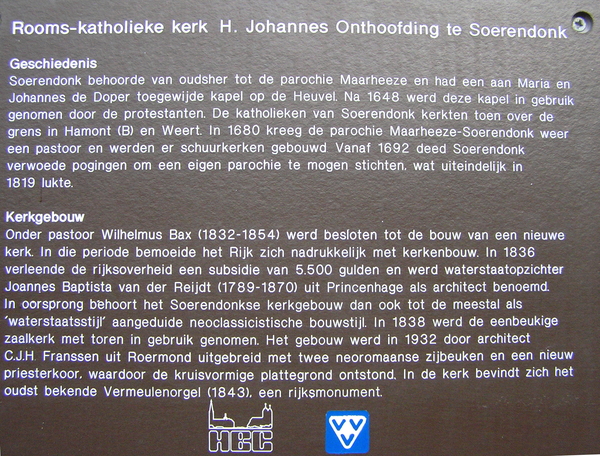 Rooms-katholieke kerk H. Johannes Onthoofding te Soerendonk

Geschiedenis
Soerendonk behoorde van oudsher tot de parochie Maarheeze en had een aan Maria en Johannes de Doper toegewijde kapel op de Heuvel. Na 1648 werd deze kapel in gebruik genomen door de protestanten. De katholieken van Soerendonk kerkten toen over de grens in Hamont (B) en Weert. In 1680 kreeg de parochie Maarheeze-Soerendonk weer een pastoor en werden er schuurkerken gebouwd. Vanaf 1692 deed Soerendonk verwoede pogingen om een eigen parochie te mogen stichten, wat uiteindelijk in 1819 lukte.

Kerkgebouw
Onder pastoor Wilhelmus Bax (1832-1854) werd besloten tot de bouw van een nieuwe kerk. In die periode bemoeide het Rijk zich nadrukkelijk met kerkenbouw. In 1836 verleende de rijksoverheid een subsidie van 5.500 gulden en werd waterstaatopzichter Joannes Baptista van der Reijdt (1789-1870) uit Princenhage als architect benoemd. In oorsprong behoort het Soerendonkse kerkgebouw dan ook tot de meestal als 'waterstaatsstijl' aangeduide neoclassicistische bouwstijl. In 1838 werd de eenbeukige zaalkerk met toren in gebruik genomen. Het gebouw werd in 1932 door architect C.J.H. Franssen uit Roermond uitgebreid met twee neoromaanse zijbeuken en een nieuw priesterkoor, waardoor de kruisvormige plattegrond ontstond. In de kerk bevindt zich het oudst bekende Vermeulenorgel (1843), een rijksmonument.

HCC

VVV